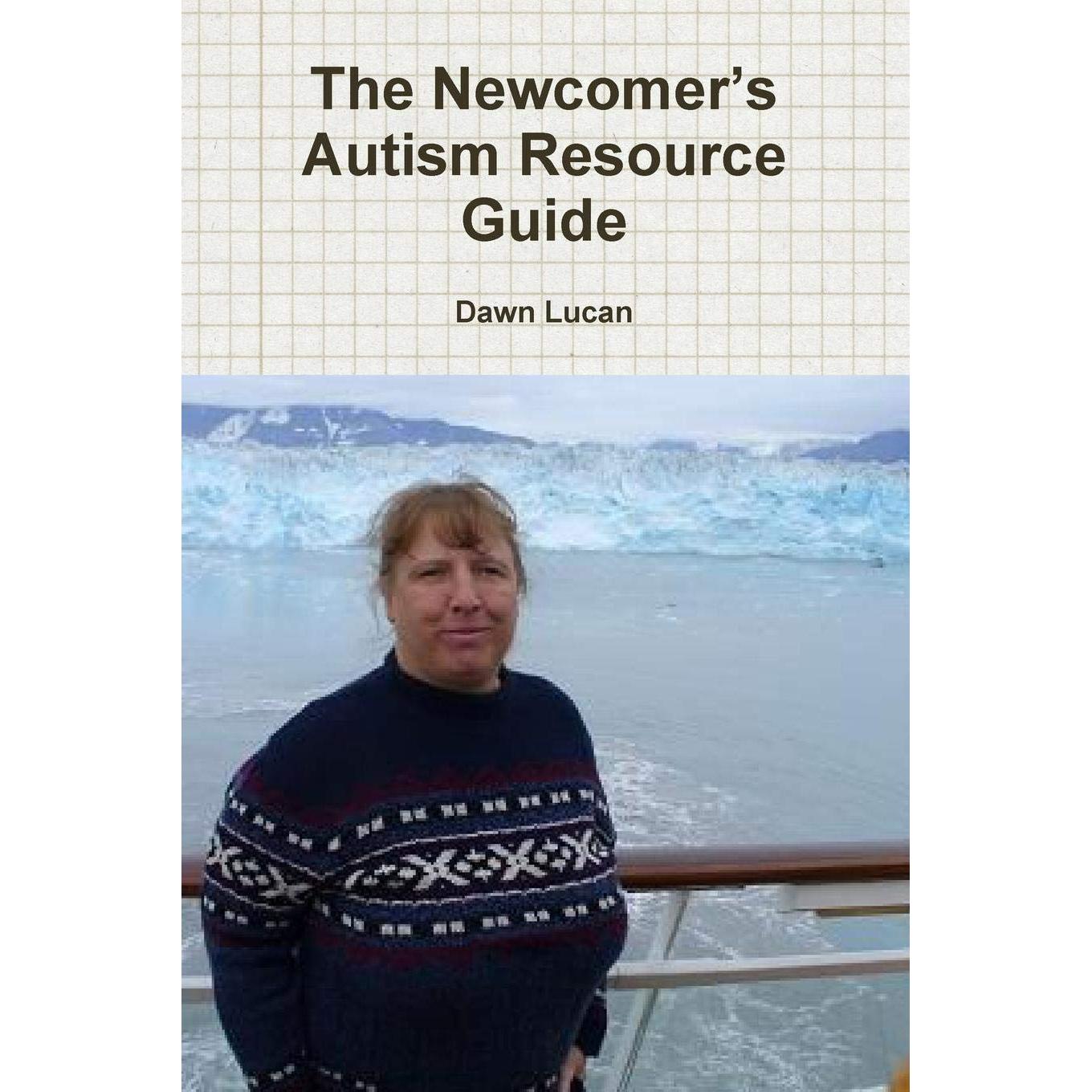 The Newcomer's Autism Resource Guide

Dawn Lucan